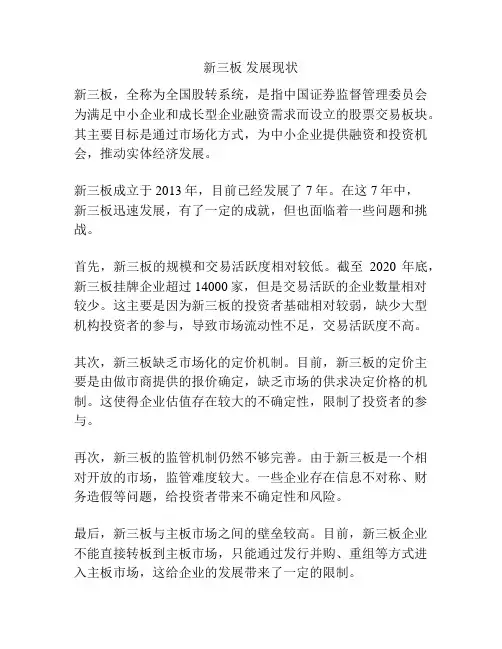 新三板 发展现状

新三板，全称为全国股转系统，是指中国证券监督管理委员会为满足中小企业和成长型企业融资需求而设立的股票交易板块。其主要目标是通过市场化方式，为中小企业提供融资和投资机会，推动实体经济发展。

新三板成立于 2013 年，目前已经发展了 7 年。在这 7 年中，新三板迅速发展，有了一定的成就，但也面临着一些问题和挑战。

首先，新三板的规模和交易活跃度相对较低。截至 2020 年底，新三板挂牌企业超过 14000 家，但是交易活跃的企业数量相对较少。这主要是因为新三板的投资者基础相对较弱，缺少大型机构投资者的参与，导致市场流动性不足，交易活跃度不高。

其次，新三板缺乏市场化的定价机制。目前，新三板的定价主要是由做市商提供的报价确定，缺乏市场的供求决定价格的机制。这使得企业估值存在较大的不确定性，限制了投资者的参与。

再次，新三板的监管机制仍然不够完善。由于新三板是一个相对开放的市场，监管难度较大。一些企业存在信息不对称、财务造假等问题，给投资者带来不确定性和风险。

最后，新三板与主板市场之间的壁垒较高。目前，新三板企业不能直接转板到主板市场，只能通过发行并购、重组等方式进入主板市场，这给企业的发展带来了一定的限制。